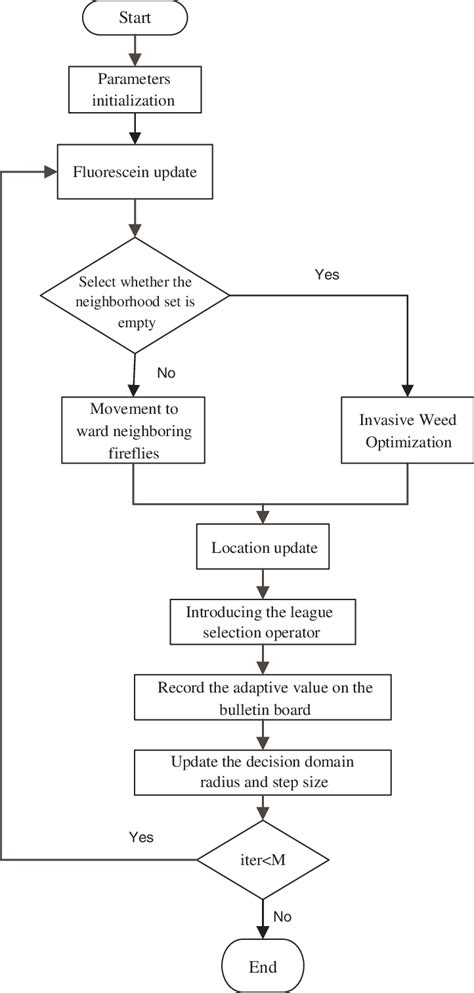 Start

Parameters initialization

Fluorescein update

Select whether the neighborhood set is empty

Yes

No

Movement to ward neighboring fireflies

Invasive Weed Optimization

Location update

Introducing the league selection operator

Record the adaptive value on the bulletin board

Update the decision domain radius and step size

Yes

iter<M

No

End